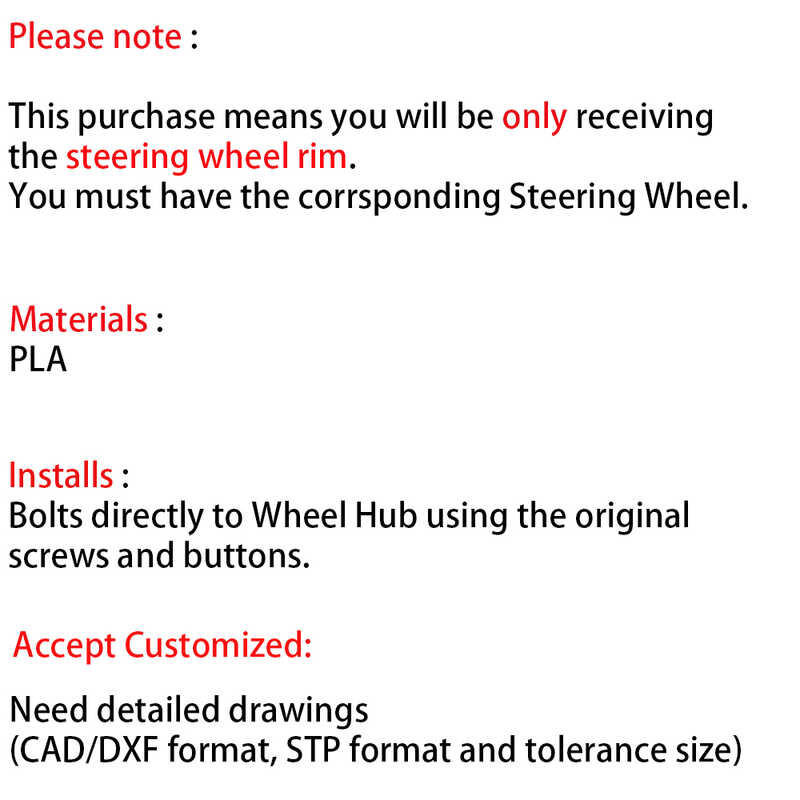 Please note :

This purchase means you will be only receiving the steering wheel rim.
You must have the corrsponding Steering Wheel.

Materials :
PLA

Installs :
Bolts directly to Wheel Hub using the original screws and buttons.

Accept Customized:

Need detailed drawings
(CAD/DXF format, STP format and tolerance size)